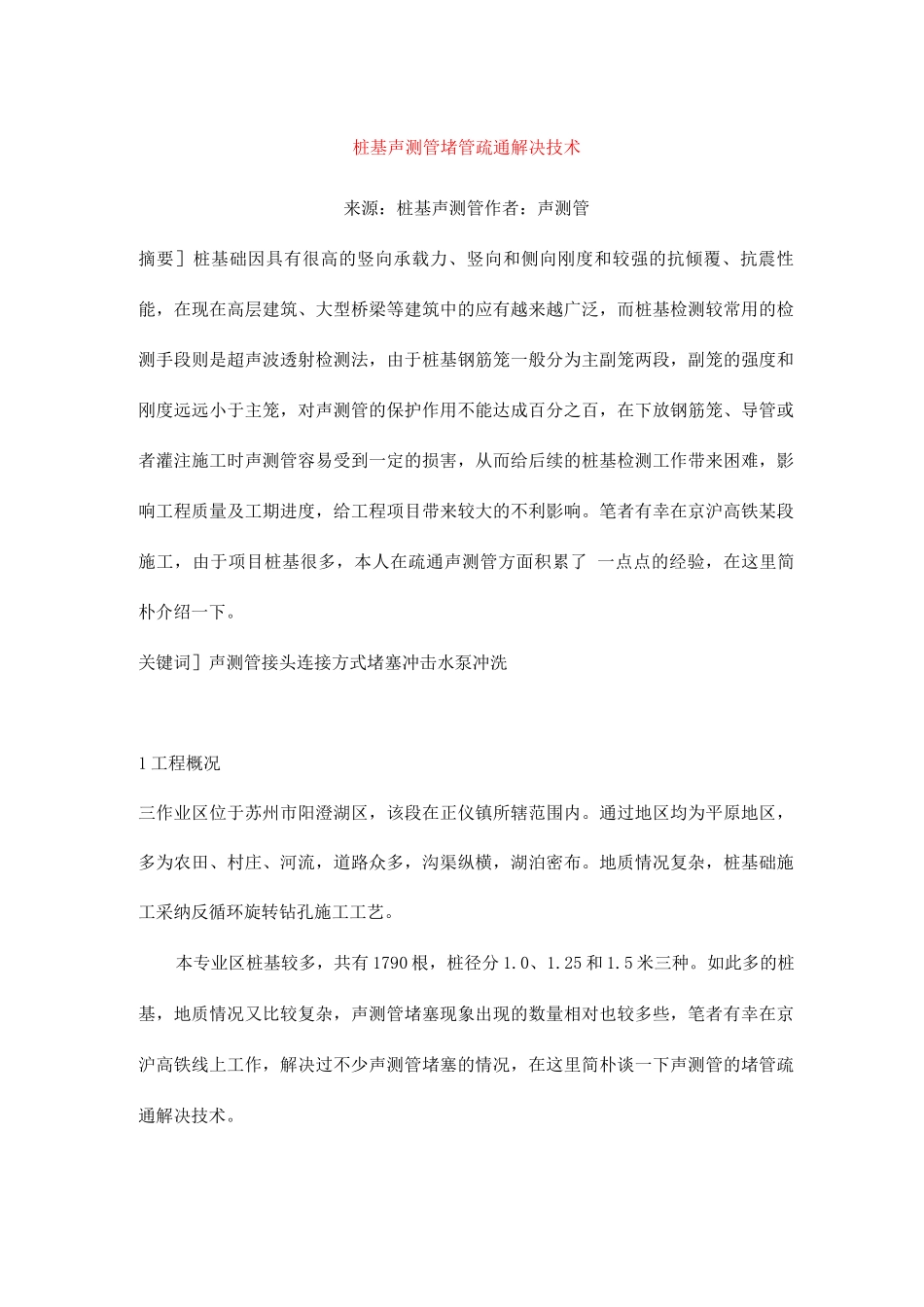 桩基声测管堵管疏通解决技术

来源：桩基声测管作者：声测管

摘要］桩基础因具有很高的竖向承载力、竖向和侧向刚度和较强的抗倾覆、抗震性能，在现在高层建筑、大型桥梁等建筑中的应有越来越广泛，而桩基检测较常用的检测手段则是超声波透射检测法，由于桩基钢筋笼一般分为主副笼两段，副笼的强度和刚度远远小于主笼，对声测管的保护作用不能达成百分之百，在下放钢筋笼、导管或者灌注施工时声测管容易受到一定的损害，从而给后续的桩基检测工作带来困难，影响工程质量及工期进度，给工程项目带来较大的不利影响。笔者有幸在京沪高铁某段施工，由于项目桩基很多，本人在疏通声测管方面积累了 一点点的经验，在这里简朴介绍一下。

关键词］声测管接头连接方式堵塞冲击水泵冲洗

1 工程概况

三作业区位于苏州市阳澄湖区，该段在正仪镇所辖范围内。通过地区均为平原地区，多为农田、村庄、河流，道路众多，沟渠纵横，湖泊密布。地质情况复杂，桩基础施工采纳反循环旋转钻孔施工工艺。

本专业区桩基较多，共有 1790 根，桩径分 1.0、1.25 和 1.5 米三种。如此多的桩基，地质情况又比较复杂，声测管堵塞现象出现的数量相对也较多些，笔者有幸在京沪高铁线上工作，解决过不少声测管堵塞的情况，在这里简朴谈一下声测管的堵管疏通解决技术。